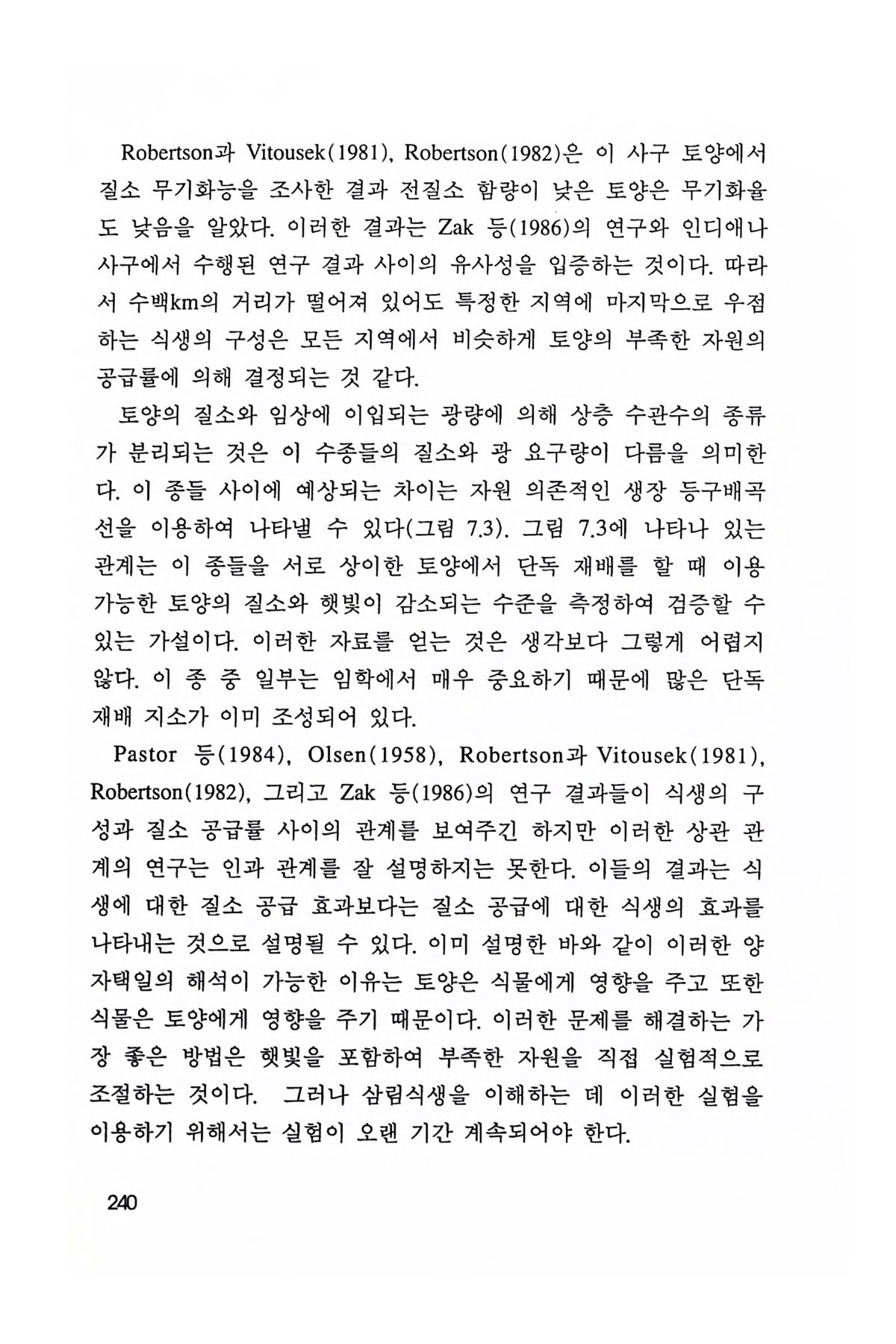 Robertson과 Vitousek(1981), Robertson(1982)은 이 사구 토양에서 질소 무기화능을 조사한 결과 전질소 함량이 낮은 토양은 무기화율도 낮음을 알았다. 이러한 결과는 Zak 등(1986)의 연구와 인디애나 사구에서 수행된 연구 결과 사이의 유사성을 입증하는 것이다. 따라서 수백km의 거리가 떨어져 있어도 특정한 지역에 마지막으로 우점하는 식생의 구성은 모든 지역에서 비슷하게 토양의 부족한 자원의 공급률에 의해 결정되는 것 같다.

토양의 질소와 임상에 이입되는 광량에 의해 상층 수관수의 종류가 분리되는 것은 이 수종들의 질소와 광 요구량이 다름을 의미한다. 이 종들 사이에 예상되는 차이는 자원 의존적인 생장 등구배곡선을 이용하여 나타낼 수 있다(그림 7.3). 그림 7.3에 나타나 있는 관계는 이 종들을 서로 상이한 토양에서 단독 재배를 할 때 이용 가능한 토양의 질소와 햇빛이 감소되는 수준을 측정하여 검증할 수 있는 가설이다. 이러한 자료를 얻는 것은 생각보다 그렇게 어렵지 않다. 이 종 중 일부는 임학에서 매우 중요하기 때문에 많은 단독 재배 지소가 이미 조성되어 있다.

Pastor 등(1984), Olsen(1958), Robertson과 Vitousek(1981), Robertson(1982), 그리고 Zak 등(1986)의 연구 결과들이 식생의 구성과 질소 공급률 사이의 관계를 보여주긴 하지만 이러한 상관 관계의 연구는 인과 관계를 잘 설명하지는 못한다. 이들의 결과는 식생에 대한 질소 공급 효과보다는 질소 공급에 대한 식생의 효과를 나타내는 것으로 설명될 수 있다. 이미 설명한 바와 같이 이러한 양자택일의 해석이 가능한 이유는 토양은 식물에게 영향을 주고 또한 식물은 토양에게 영향을 주기 때문이다. 이러한 문제를 해결하는 가장 좋은 방법은 햇빛을 포함하여 부족한 자원을 직접 실험적으로 조절하는 것이다. 그러나 삼림식생을 이해하는 데 이러한 실험을 이용하기 위해서는 실험이 오랜 기간 계속되어야 한다.

240